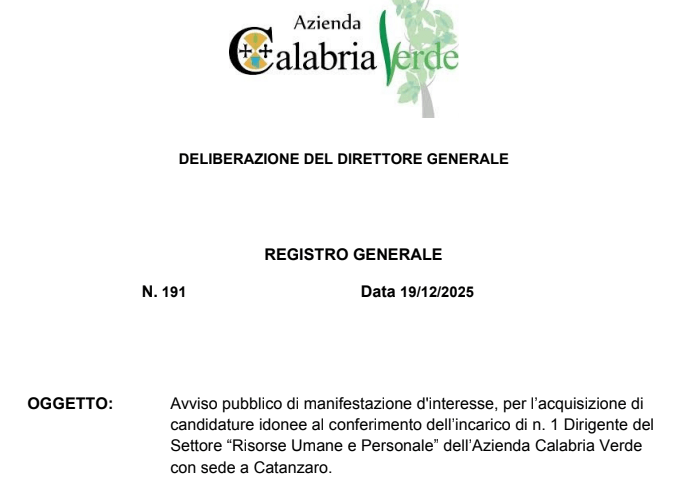 Azienda
Calabria Verde

DELIBERAZIONE DEL DIRETTORE GENERALE

REGISTRO GENERALE

N. 191 Data 19/12/2025

OGGETTO: Avviso pubblico di manifestazione d'interesse, per l'acquisizione di candidature idonee al conferimento dell'incarico di n. 1 Dirigente del Settore "Risorse Umane e Personale" dell'Azienda Calabria Verde con sede a Catanzaro.